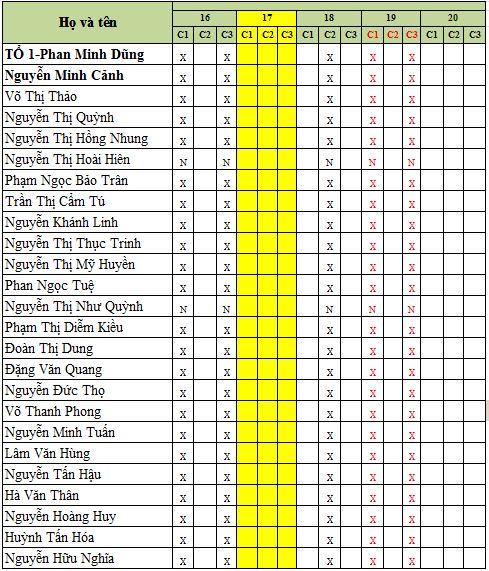 | Họ và tên | 16 | | | 17 | | | 18 | | | 19 | | | 20 | | |
|---|---|---|---|---|---|---|---|---|---|---|---|---|---|---|---|
| | C1 | C2 | C3 | C1 | C2 | C3 | C1 | C2 | C3 | C1 | C2 | C3 | C1 | C2 | C3 |
| TỔ 1-Phan Minh Dũng | x | | x | | | | | x | | x | | x | | | |
| Nguyễn Minh Cảnh | x | | x | | | | | x | | x | | x | | | |
| Võ Thị Thảo | x | | x | | | | | x | | x | | x | | | |
| Nguyễn Thị Quỳnh | x | | x | | | | | x | | x | | x | | | |
| Nguyễn Thị Hồng Nhung | x | | x | | | | | x | | x | | x | | | |
| Nguyễn Thị Hoài Hiên | N | | N | | | | | N | | N | | N | | | |
| Phạm Ngọc Bảo Trân | x | | x | | | | | x | | x | | x | | | |
| Trần Thị Cẩm Tú | x | | x | | | | | x | | x | | x | | | |
| Nguyễn Khánh Linh | x | | x | | | | | x | | x | | x | | | |
| Nguyễn Thị Thục Trinh | x | | x | | | | | x | | x | | x | | | |
| Nguyễn Thị Mỹ Huyền | x | | x | | | | | x | | x | | x | | | |
| Phan Ngọc Tuệ | x | | x | | | | | x | | x | | x | | | |
| Nguyễn Thị Như Quỳnh | N | | N | | | | | N | | N | | N | | | |
| Phạm Thị Diễm Kiều | x | | x | | | | | x | | x | | x | | | |
| Đoàn Thị Dung | x | | x | | | | | x | | x | | x | | | |
| Đặng Văn Quang | x | | x | | | | | x | | x | | x | | | |
| Nguyễn Đức Thọ | x | | x | | | | | x | | x | | x | | | |
| Võ Thanh Phong | x | | x | | | | | x | | x | | x | | | |
| Nguyễn Minh Tuấn | x | | x | | | | | x | | x | | x | | | |
| Lâm Văn Hùng | x | | x | | | | | x | | x | | x | | | |
| Nguyễn Tấn Hậu | x | | x | | | | | x | | x | | x | | | |
| Hà Văn Thân | x | | x | | | | | x | | x | | x | | | |
| Nguyễn Hoàng Huy | x | | x | | | | | x | | x | | x | | | |
| Huỳnh Tấn Hóa | x | | x | | | | | x | | x | | x | | | |
| Nguyễn Hữu Nghĩa | x | | x | | | | | x | | x | | x | | | |